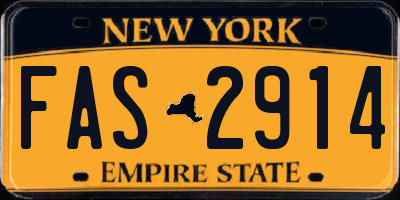 NEW YORK

FAS 2914

EMPIRE STATE